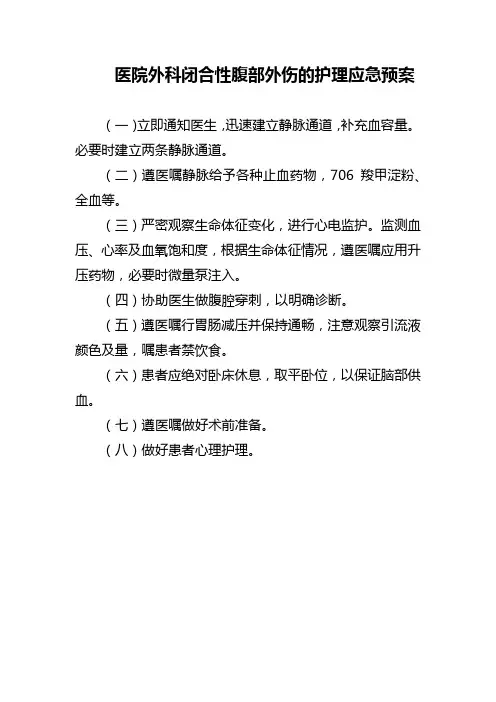 医院外科闭合性腹部外伤的护理应急预案

(一)立即通知医生,迅速建立静脉通道,补充血容量。必要时建立两条静脉通道。

(二)遵医嘱静脉给予各种止血药物,706 羧甲淀粉、全血等。

(三)严密观察生命体征变化,进行心电监护。监测血压、心率及血氧饱和度,根据生命体征情况,遵医嘱应用升压药物,必要时微量泵注入。

(四)协助医生做腹腔穿刺,以明确诊断。

(五)遵医嘱行胃肠减压并保持通畅,注意观察引流液颜色及量,嘱患者禁饮食。

(六)患者应绝对卧床休息,取平卧位,以保证脑部供血。

(七)遵医嘱做好术前准备。

(八)做好患者心理护理。